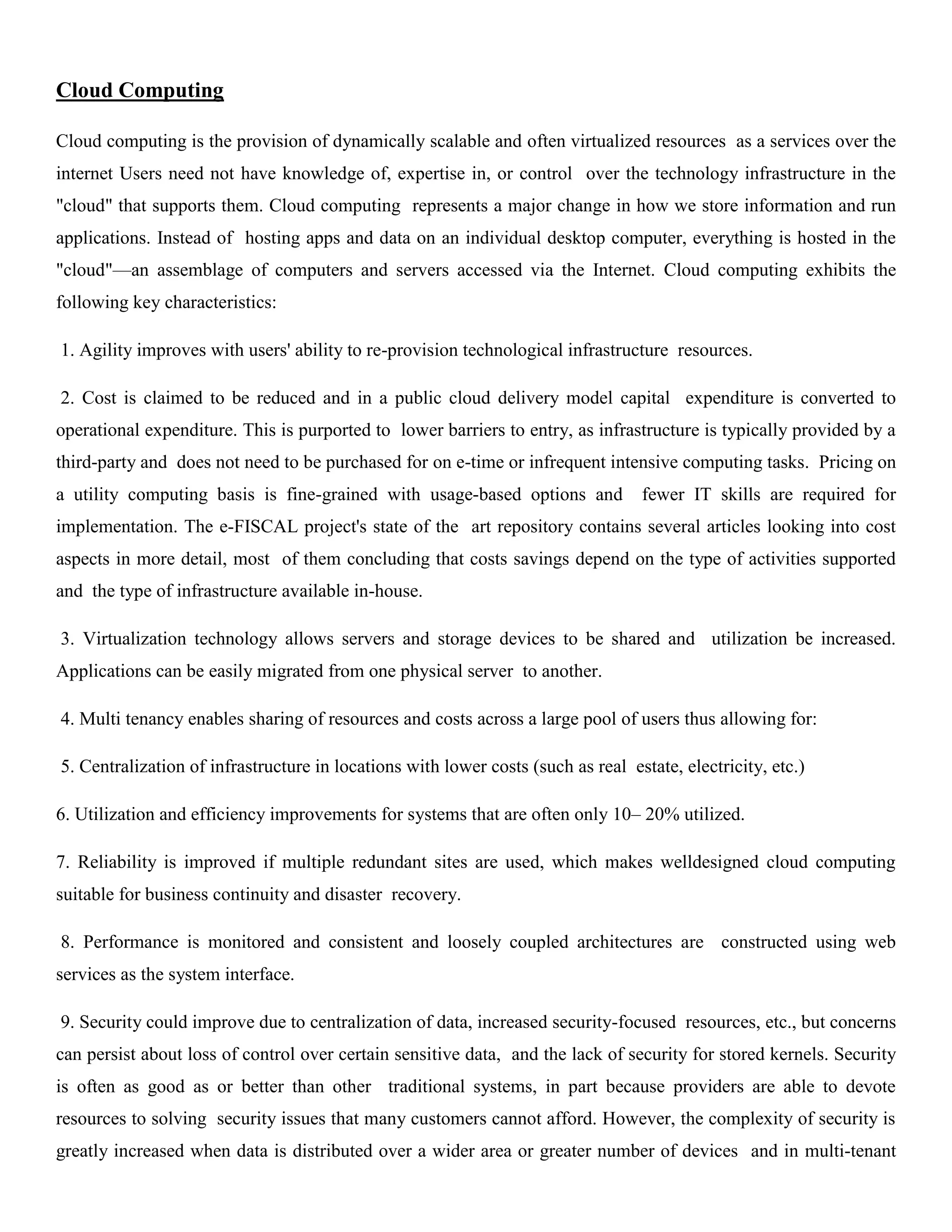 Cloud Computing

Cloud computing is the provision of dynamically scalable and often virtualized resources as a services over the internet Users need not have knowledge of, expertise in, or control over the technology infrastructure in the "cloud" that supports them. Cloud computing represents a major change in how we store information and run applications. Instead of hosting apps and data on an individual desktop computer, everything is hosted in the "cloud"—an assemblage of computers and servers accessed via the Internet. Cloud computing exhibits the following key characteristics:

1. Agility improves with users' ability to re-provision technological infrastructure resources.

2. Cost is claimed to be reduced and in a public cloud delivery model capital expenditure is converted to operational expenditure. This is purported to lower barriers to entry, as infrastructure is typically provided by a third-party and does not need to be purchased for on e-time or infrequent intensive computing tasks. Pricing on a utility computing basis is fine-grained with usage-based options and fewer IT skills are required for implementation. The e-FISCAL project's state of the art repository contains several articles looking into cost aspects in more detail, most of them concluding that costs savings depend on the type of activities supported and the type of infrastructure available in-house.

3. Virtualization technology allows servers and storage devices to be shared and utilization be increased. Applications can be easily migrated from one physical server to another.

4. Multi tenancy enables sharing of resources and costs across a large pool of users thus allowing for:

5. Centralization of infrastructure in locations with lower costs (such as real estate, electricity, etc.)

6. Utilization and efficiency improvements for systems that are often only 10– 20% utilized.

7. Reliability is improved if multiple redundant sites are used, which makes welldesigned cloud computing suitable for business continuity and disaster recovery.

8. Performance is monitored and consistent and loosely coupled architectures are constructed using web services as the system interface.

9. Security could improve due to centralization of data, increased security-focused resources, etc., but concerns can persist about loss of control over certain sensitive data, and the lack of security for stored kernels. Security is often as good as or better than other traditional systems, in part because providers are able to devote resources to solving security issues that many customers cannot afford. However, the complexity of security is greatly increased when data is distributed over a wider area or greater number of devices and in multi-tenant